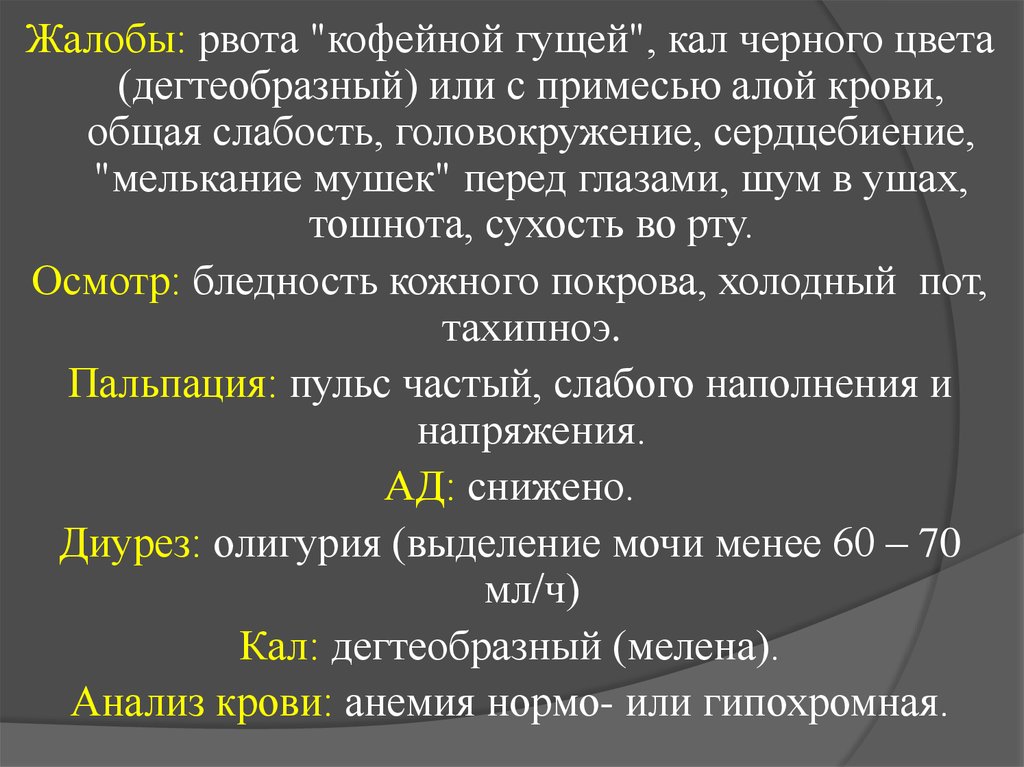 Жалобы: рвота "кофейной гущей", кал черного цвета (дегтеобразный) или с примесью алой крови, общая слабость, головокружение, сердцебиение, "мелькание мушек" перед глазами, шум в ушах, тошнота, сухость во рту.

Осмотр: бледность кожного покрова, холодный пот, тахипноэ.

Пальпация: пульс частый, слабого наполнения и напряжения.

АД: снижено.

Диурез: олигурия (выделение мочи менее 60 – 70 мл/ч)

Кал: дегтеобразный (мелена).

Анализ крови: анемия нормо- или гипохромная.